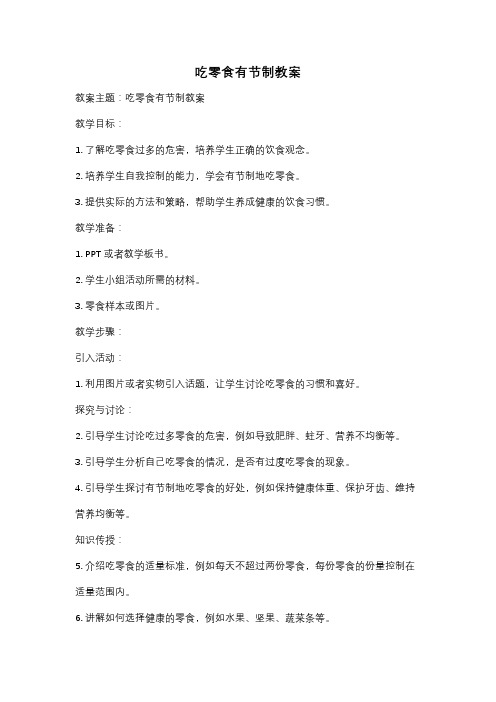 吃零食有节制教案

教案主题：吃零食有节制教案

教学目标：

1. 了解吃零食过多的危害，培养学生正确的饮食观念。

2. 培养学生自我控制的能力，学会有节制地吃零食。

3. 提供实际的方法和策略，帮助学生养成健康的饮食习惯。

教学准备：

1. PPT 或者教学板书。

2. 学生小组活动所需的材料。

3. 零食样本或图片。

教学步骤：

引入活动：

1. 利用图片或者实物引入话题，让学生讨论吃零食的习惯和喜好。

探究与讨论：

2. 引导学生讨论吃过多零食的危害，例如导致肥胖、蛀牙、营养不均衡等。

3. 引导学生分析自己吃零食的情况，是否有过度吃零食的现象。

4. 引导学生探讨有节制地吃零食的好处，例如保持健康体重、保护牙齿、维持营养均衡等。

知识传授：

5. 介绍吃零食的适量标准，例如每天不超过两份零食，每份零食的份量控制在适量范围内。

6. 讲解如何选择健康的零食，例如水果、坚果、蔬菜条等。